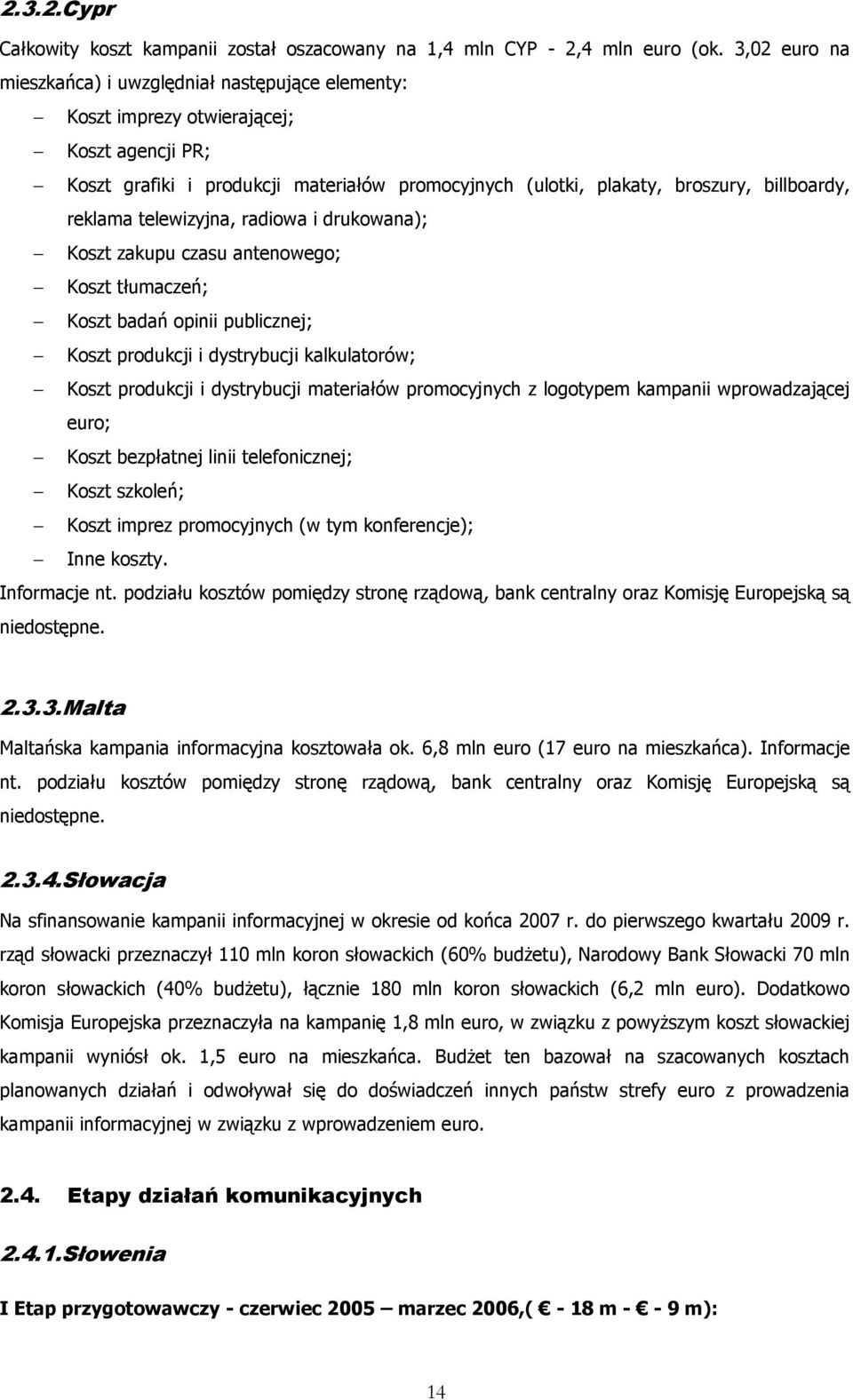 2.3.2.Cypr

Całkowity koszt kampanii został oszacowany na 1,4 mln CYP - 2,4 mln euro (ok. 3,02 euro na mieszkańca) i uwzględniał następujące elementy:

– Koszt imprezy otwierającej;
– Koszt agencji PR;
– Koszt grafiki i produkcji materiałów promocyjnych (ulotki, plakaty, broszury, billboardy, reklama telewizyjna, radiowa i drukowana);
– Koszt zakupu czasu antenowego;
– Koszt tłumaczeń;
– Koszt badań opinii publicznej;
– Koszt produkcji i dystrybucji kalkulatorów;
– Koszt produkcji i dystrybucji materiałów promocyjnych z logotypem kampanii wprowadzającej euro;
– Koszt bezpłatnej linii telefonicznej;
– Koszt szkoleń;
– Koszt imprez promocyjnych (w tym konferencje);
– Inne koszty.

Informacje nt. podziału kosztów pomiędzy stronę rządową, bank centralny oraz Komisję Europejską są niedostępne.

2.3.3.Malta

Maltańska kampania informacyjna kosztowała ok. 6,8 mln euro (17 euro na mieszkańca). Informacje nt. podziału kosztów pomiędzy stronę rządową, bank centralny oraz Komisję Europejską są niedostępne.

2.3.4.Słowacja

Na sfinansowanie kampanii informacyjnej w okresie od końca 2007 r. do pierwszego kwartału 2009 r. rząd słowacki przeznaczył 110 mln koron słowackich (60% budżetu), Narodowy Bank Słowacki 70 mln koron słowackich (40% budżetu), łącznie 180 mln koron słowackich (6,2 mln euro). Dodatkowo Komisja Europejska przeznaczyła na kampanię 1,8 mln euro, w związku z powyższym koszt słowackiej kampanii wyniósł ok. 1,5 euro na mieszkańca. Budżet ten bazował na szacowanych kosztach planowanych działań i odwoływał się do doświadczeń innych państw strefy euro z prowadzenia kampanii informacyjnej w związku z wprowadzeniem euro.

2.4. Etapy działań komunikacyjnych

2.4.1.Słowenia

I Etap przygotowawczy - czerwiec 2005 – marzec 2006,( € - 18 m - € - 9 m):

14